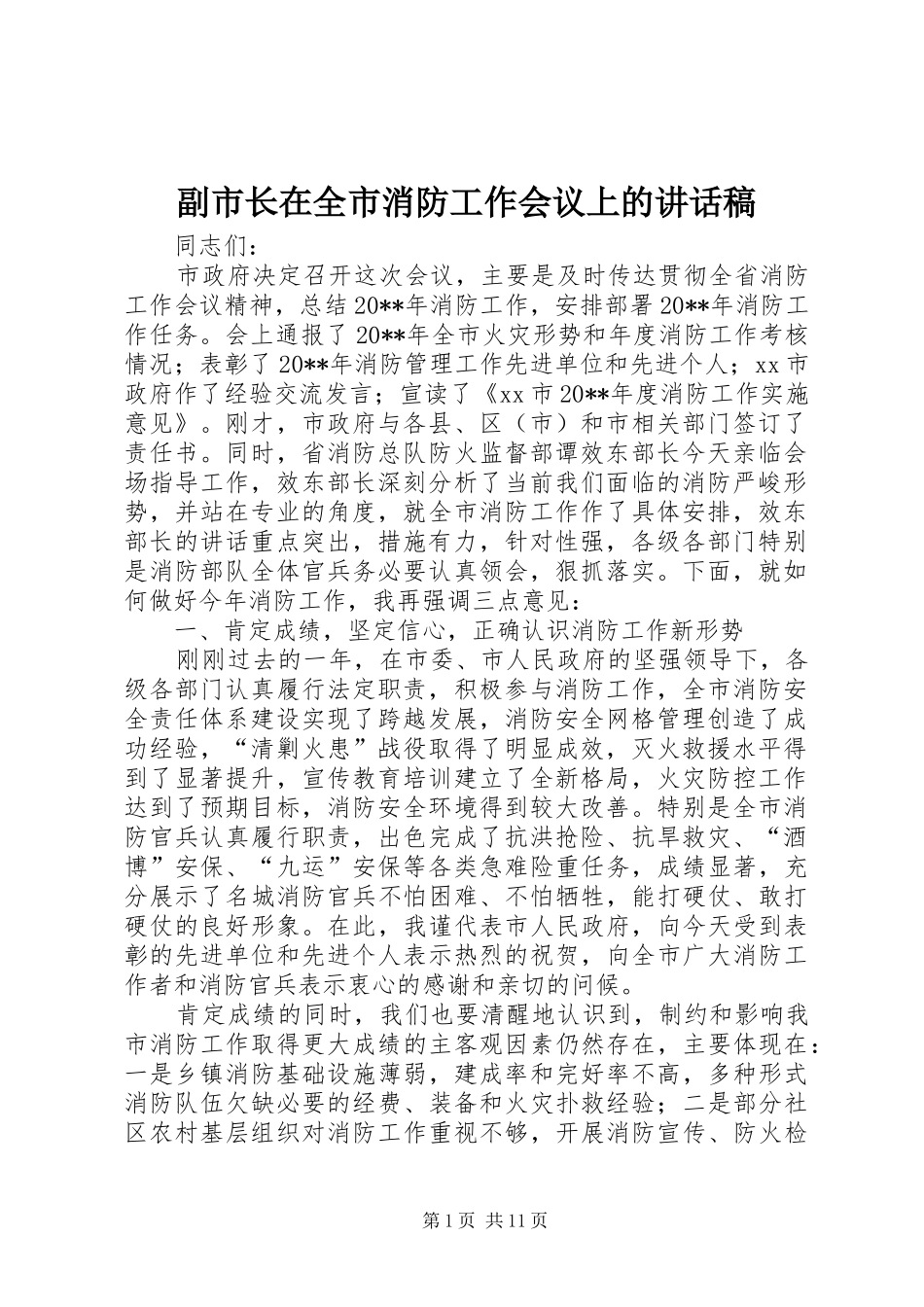 副市长在全市消防工作会议上的讲话稿

同志们：

市政府决定召开这次会议，主要是及时传达贯彻全省消防工作会议精神，总结20**年消防工作，安排部署20**年消防工作任务。会上通报了20**年全市火灾形势和年度消防工作考核情况；表彰了20**年消防管理工作先进单位和先进个人；xx市政府作了经验交流发言；宣读了《xx市20**年度消防工作实施意见》。刚才，市政府与各县、区（市）和市相关部门签订了责任书。同时，省消防总队防火监督部谭效东部长今天亲临会场指导工作，效东部长深刻分析了当前我们面临的消防严峻形势，并站在专业的角度，就全市消防工作作了具体安排，效东部长的讲话重点突出，措施有力，针对性强，各级各部门特别是消防部队全体官兵务必要认真领会，狠抓落实。下面，就如何做好今年消防工作，我再强调三点意见：

一、肯定成绩，坚定信心，正确认识消防工作新形势

刚刚过去的一年，在市委、市人民政府的坚强领导下，各级各部门认真履行法定职责，积极参与消防工作，全市消防安全责任体系建设实现了跨越发展，消防安全网格管理创造了成功经验，“清剿火患”战役取得了明显成效，灭火救援水平得到了显著提升，宣传教育培训建立了全新格局，火灾防控工作达到了预期目标，消防安全环境得到较大改善。特别是全市消防官兵认真履行职责，出色完成了抗洪抢险、抗旱救灾、“酒博”安保、“九运”安保等各类急难险重任务，成绩显著，充分展示了名城消防官兵不怕困难、不怕牺牲，能打硬仗、敢打硬仗的良好形象。在此，我谨代表市人民政府，向今天受到表彰的先进单位和先进个人表示热烈的祝贺，向全市广大消防工作者和消防官兵表示衷心的感谢和亲切的问候。

肯定成绩的同时，我们也要清醒地认识到，制约和影响我市消防工作取得更大成绩的主客观因素仍然存在，主要体现在：一是乡镇消防基础设施薄弱，建成率和完好率不高，多种形式消防队伍欠缺必要的经费、装备和火灾扑救经验；二是部分社区农村基层组织对消防工作重视不够，开展消防宣传、防火检

第1页 共11页